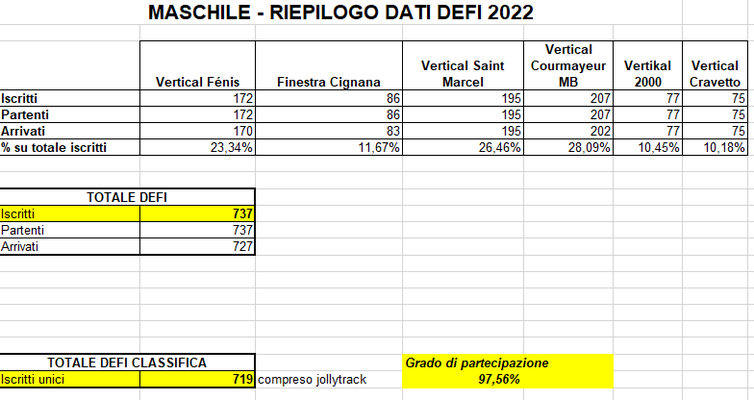 MASCHILE - RIEPILOGO DATI DEFI 2022

| | Vertical Fénis | Finestra Cignana | Vertical Saint Marcel | Vertical Courmayeur MB | Vertikal 2000 | Vertical Cravetto |
|---|---|---|---|---|---|---|
| Iscritti | 172 | 86 | 195 | 207 | 77 | 75 |
| Partenti | 172 | 86 | 195 | 207 | 77 | 75 |
| Arrivati | 170 | 83 | 195 | 202 | 77 | 75 |
| % su totale iscritti | 23,34% | 11,67% | 26,46% | 28,09% | 10,45% | 10,18% |

| TOTALE DEFI | |
|---|---|
| Iscritti | 737 |
| Partenti | 737 |
| Arrivati | 727 |

| TOTALE DEFI CLASSIFICA | |
|---|---|
| Iscritti unici | 719 |

compreso jollytrack

Grado di partecipazione
97,56%